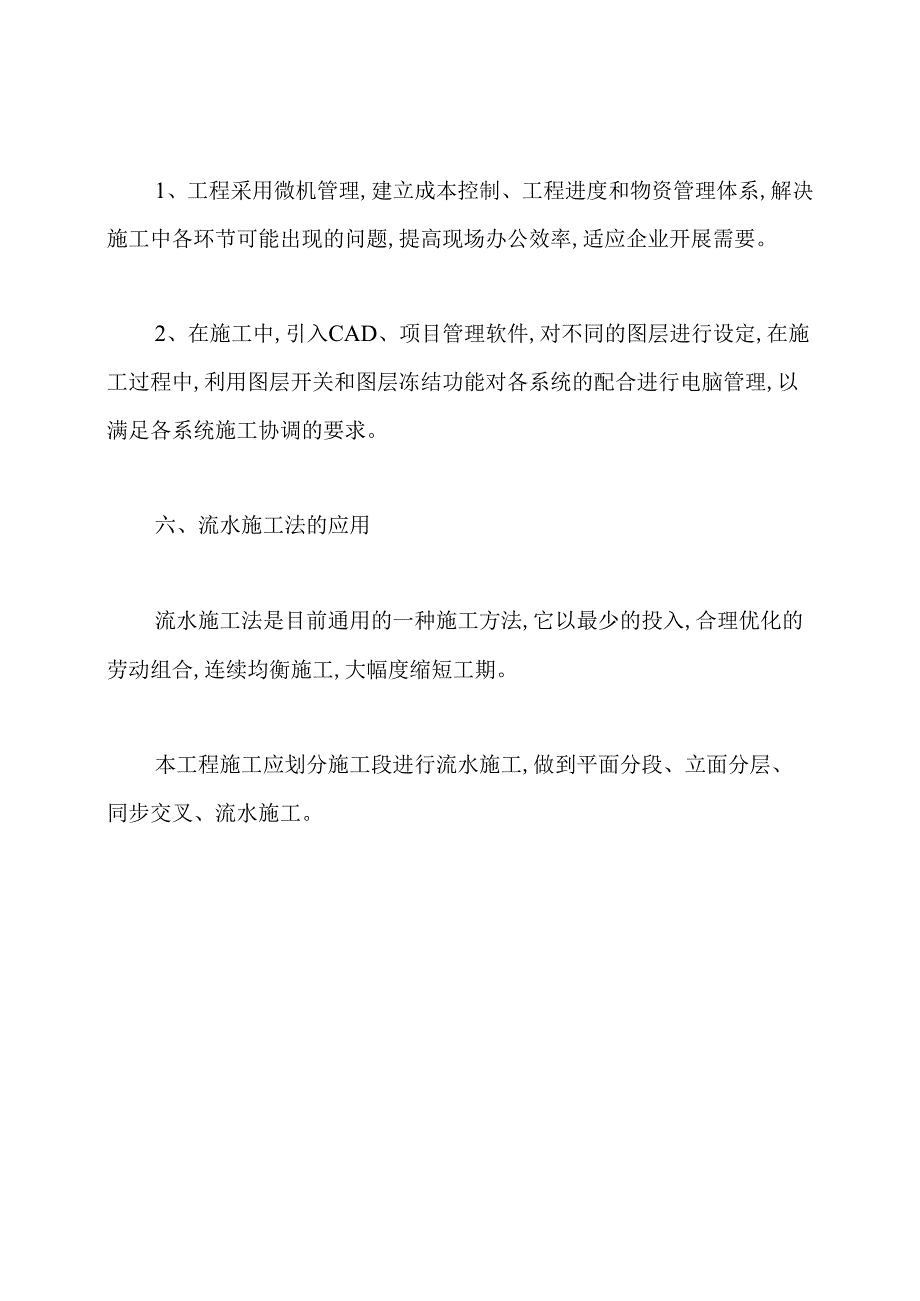 1、工程采用微机管理,建立成本控制、工程进度和物资管理体系,解决施工中各环节可能出现的问题,提高现场办公效率,适应企业开展需要。

2、在施工中,引入CAD、项目管理软件,对不同的图层进行设定,在施工过程中,利用图层开关和图层冻结功能对各系统的配合进行电脑管理,以满足各系统施工协调的要求。

六、流水施工法的应用

流水施工法是目前通用的一种施工方法,它以最少的投入,合理优化的劳动组合,连续均衡施工,大幅度缩短工期。

本工程施工应划分施工段进行流水施工,做到平面分段、立面分层、同步交叉、流水施工。